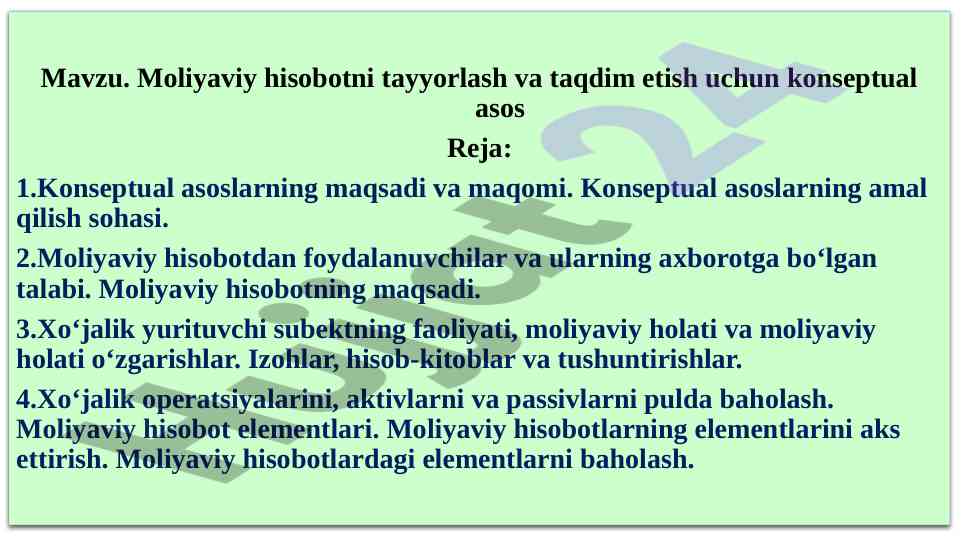 Mavzu. Moliyaviy hisobotni tayyorlash va taqdim etish uchun konseptual asos

Reja:

1.Konseptual asoslarning maqsadi va maqomi. Konseptual asoslarning amal qilish sohasi.

2.Moliyaviy hisobotdan foydalanuvchilar va ularning axborotga bo‘lgan talabi. Moliyaviy hisobotning maqsadi.

3.Xo‘jalik yurituvchi subektning faoliyati, moliyaviy holati va moliyaviy holati o‘zgarishlar. Izohlar, hisob-kitoblar va tushuntirishlar.

4.Xo‘jalik operatsiyalarini, aktivlarni va passivlarni pulda baholash. Moliyaviy hisobot elementlari. Moliyaviy hisobotlarning elementlarini aks ettirish. Moliyaviy hisobotlardagi elementlarni baholash.

hujjat24